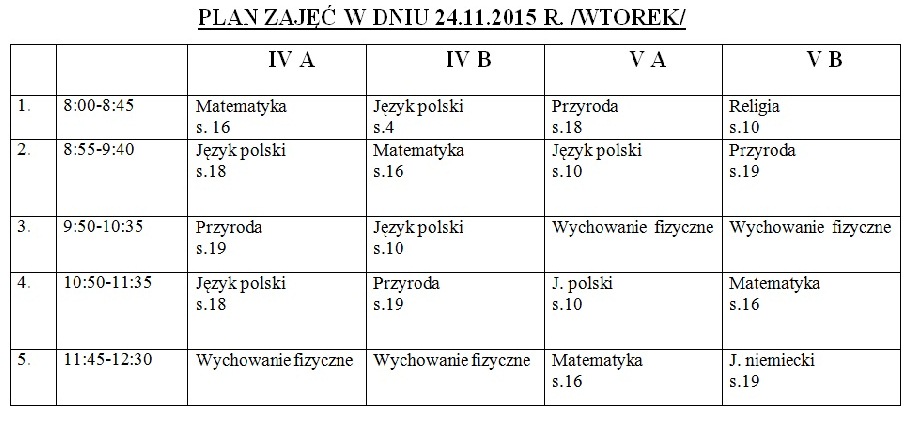 PLAN ZAJĘĆ W DNIU 24.11.2015 R. /WTOREK/

| | | IV A | IV B | V A | V B |
|---|---|---|---|---|---|
| 1. | 8:00-8:45 | Matematyka s. 16 | Język polski s.4 | Przyroda s.18 | Religia s.10 |
| 2. | 8:55-9:40 | Język polski s.18 | Matematyka s.16 | Język polski s.10 | Przyroda s.19 |
| 3. | 9:50-10:35 | Przyroda s.19 | Język polski s.10 | Wychowanie fizyczne | Wychowanie fizyczne |
| 4. | 10:50-11:35 | Język polski s.18 | Przyroda s.19 | J. polski s.10 | Matematyka s.16 |
| 5. | 11:45-12:30 | Wychowanie fizyczne | Wychowanie fizyczne | Matematyka s.16 | J. niemiecki s.19 |